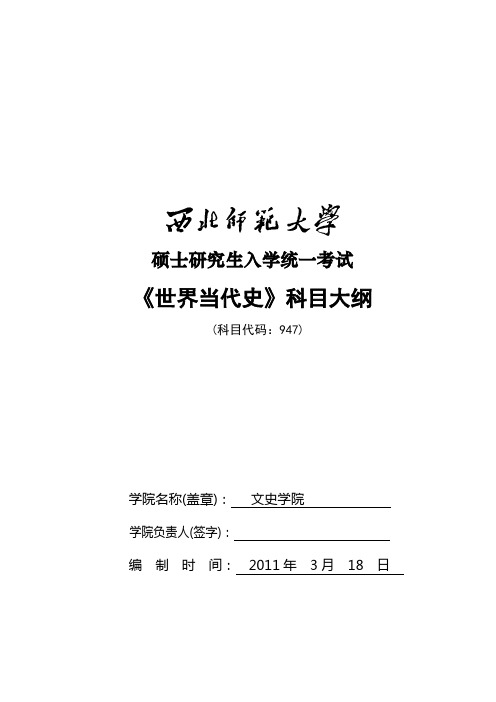 西北师范大学

硕士研究生入学统一考试

《世界当代史》科目大纲

（科目代码：947）

学院名称(盖章)： 文史学院

学院负责人(签字)：

编 制 时 间： 2011 年 3 月 18 日